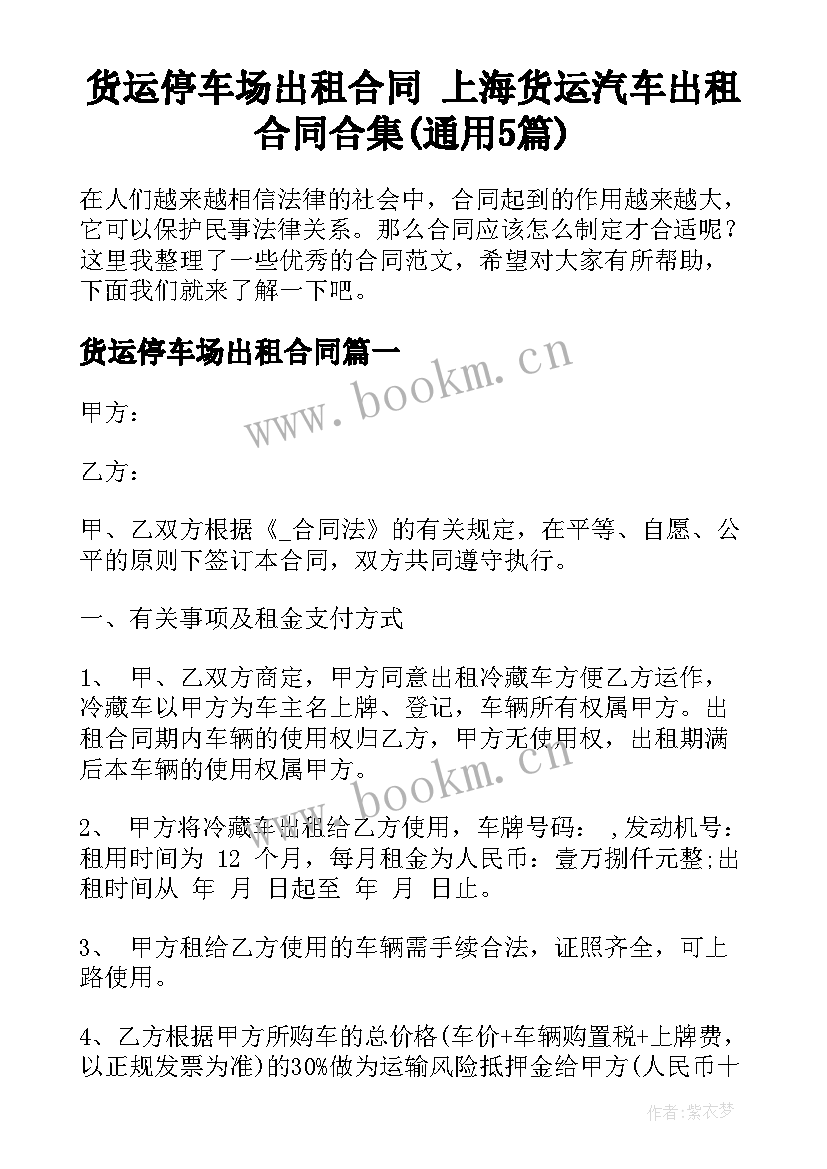 货运停车场出租合同 上海货运汽车出租合同合集(通用5篇)

在人们越来越相信法律的社会中，合同起到的作用越来越大，它可以保护民事法律关系。那么合同应该怎么制定才合适呢？这里我整理了一些优秀的合同范文，希望对大家有所帮助，下面我们就来了解一下吧。

货运停车场出租合同篇一

www.bookm.cn

甲方：

乙方：

甲、乙双方根据《_合同法》的有关规定，在平等、自愿、公平的原则下签订本合同，双方共同遵守执行。

一、有关事项及租金支付方式

1、 甲、乙双方商定，甲方同意出租冷藏车方便乙方运作，冷藏车以甲方为车主名上牌、登记，车辆所有权属甲方。出租合同期内车辆的使用权归乙方，甲方无使用权，出租期满后本车辆的使用权属甲方。

www.bookm.cn

2、 甲方将冷藏车出租给乙方使用，车牌号码： ,发动机号：租用时间为 12 个月，每月租金为人民币：壹万捌仟元整;出租时间从 年 月 日起至 年 月 日止。

3、 甲方租给乙方使用的车辆需手续合法，证照齐全，可上路使用。

4、乙方根据甲方所购车的总价格(车价+车辆购置税+上牌费，以正规发票为准)的30%做为运输风险抵押金给甲方(人民币十

作者：紫衣梦